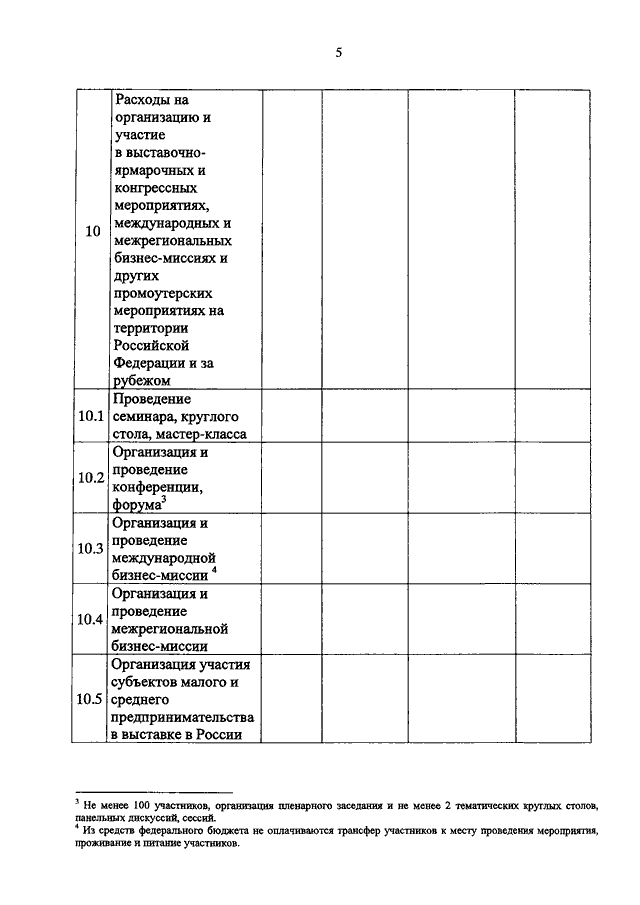 5

| | | | | | |
|---|---|---|---|---|---|
| 10 | Расходы на организацию и участие в выставочно-ярмарочных и конгрессных мероприятиях, международных и межрегиональных бизнес-миссиях и других промоутерских мероприятиях на территории Российской Федерации и за рубежом | | | | |
| 10.1 | Проведение семинара, круглого стола, мастер-класса | | | | |
| 10.2 | Организация и проведение конференции, форума$^3$ | | | | |
| 10.3 | Организация и проведение международной бизнес-миссии $^4$ | | | | |
| 10.4 | Организация и проведение межрегиональной бизнес-миссии | | | | |
| 10.5 | Организация участия субъектов малого и среднего предпринимательства в выставке в России | | | | |

$^3$ Не менее 100 участников, организация пленарного заседания и не менее 2 тематических круглых столов, панельных дискуссий, сессий.
$^4$ Из средств федерального бюджета не оплачиваются трансфер участников к месту проведения мероприятия, проживание и питание участников.